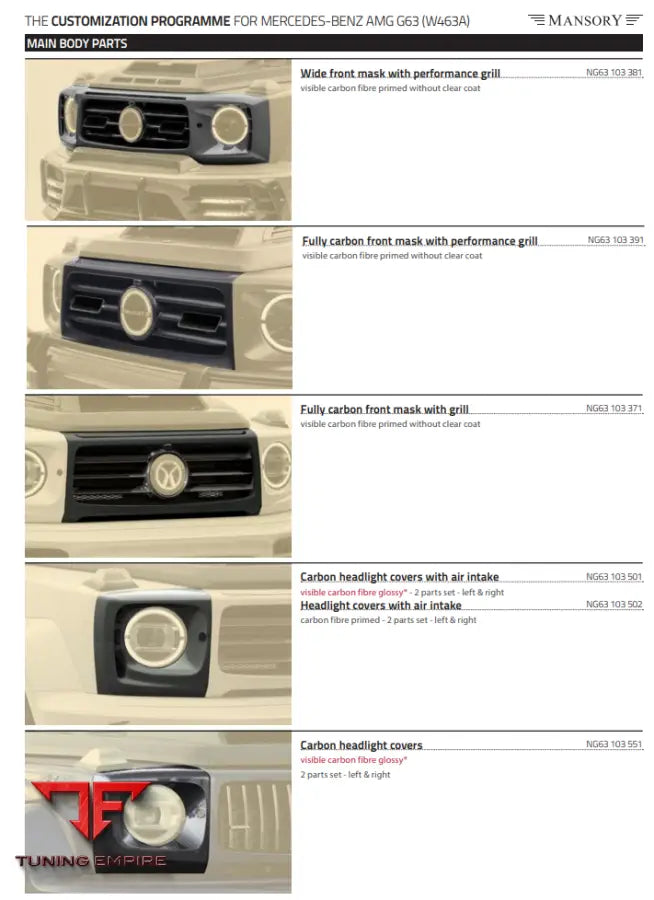 THE CUSTOMIZATION PROGRAMME FOR MERCEDES-BENZ AMG G63 (W463A)

MANSORY

MAIN BODY PARTS

Wide front mask with performance grill NG63 103 381
visible carbon fibre primed without clear coat

Fully carbon front mask with performance grill NG63 103 391
visible carbon fibre primed without clear coat

Fully carbon front mask with grill NG63 103 371
visible carbon fibre primed without clear coat

Carbon headlight covers with air intake NG63 103 501
visible carbon fibre glossy* - 2 parts set - left & right
Headlight covers with air intake NG63 103 502
carbon fibre primed - 2 parts set - left & right

Carbon headlight covers NG63 103 551
visible carbon fibre glossy*
2 parts set - left & right

TUNING EMPIRE